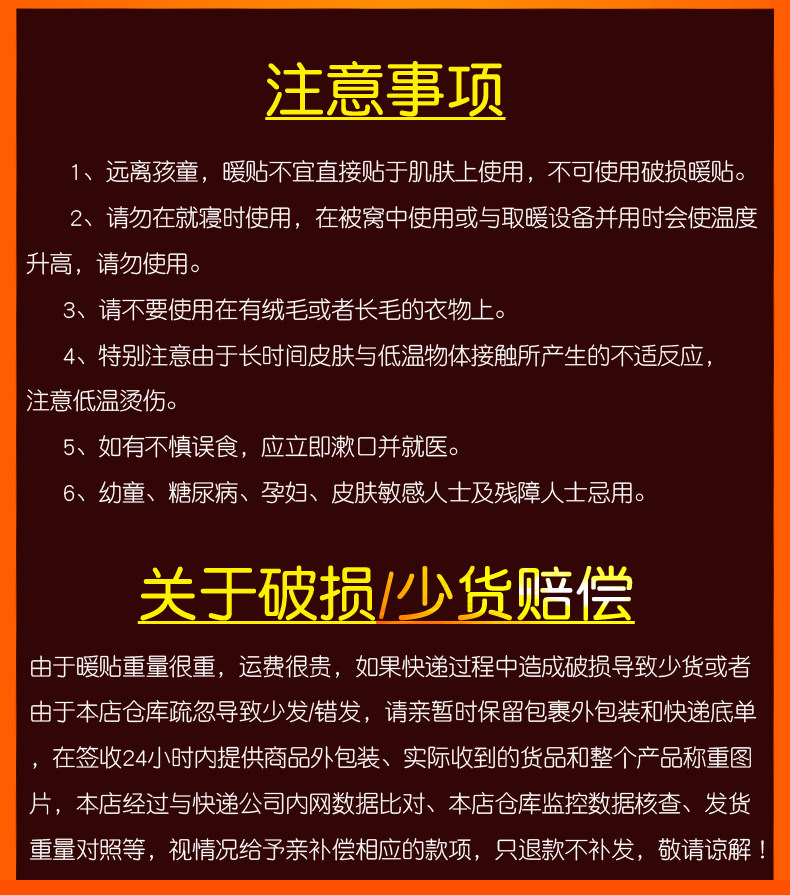 注意事项

1、远离孩童，暖贴不宜直接贴于肌肤上使用，不可使用破损暖贴。

2、请勿在就寝时使用，在被窝中使用或与取暖设备并用时会使温度升高，请勿使用。

3、请不要使用在有绒毛或者长毛的衣物上。

4、特别注意由于长时间皮肤与低温物体接触所产生的不适反应，注意低温烫伤。

5、如有不慎误食，应立即漱口并就医。

6、幼童、糖尿病、孕妇、皮肤敏感人士及残障人士忌用。

关于破损/少货赔偿

由于暖贴重量很重，运费很贵，如果快递过程中造成破损导致少货或者由于本店仓库疏忽导致少发/错发，请亲暂时保留包裹外包装和快递底单，在签收24小时内提供商品外包装、实际收到的货品和整个产品称重图片，本店经过与快递公司内网数据比对、本店仓库监控数据核查、发货重量对照等，视情况给予亲补偿相应的款项，只退款不补发，敬请谅解！